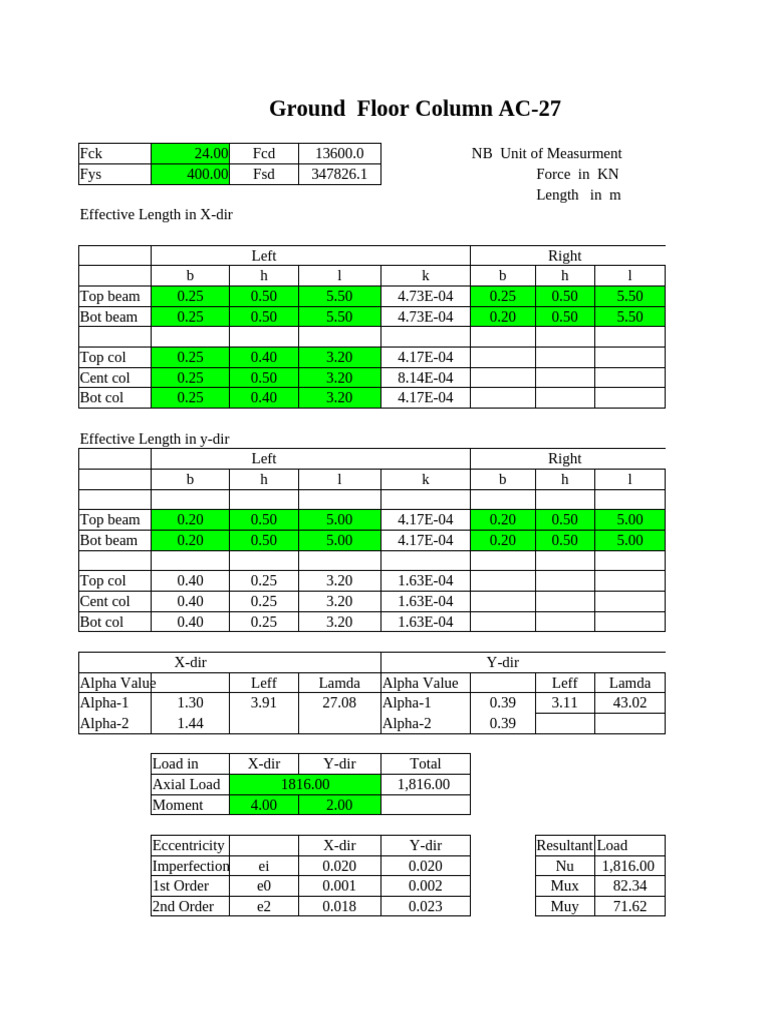 Ground Floor Column AC-27

| Fck | 24.00 | Fcd | 13600.0 |
|---|---|---|---|
| Fys | 400.00 | Fsd | 347826.1 |

NB Unit of Measurment
Force in KN
Length in m

Effective Length in X-dir

| | Left | | | | Right | | |
|---|---|---|---|---|---|---|---|
| | b | h | l | k | b | h | l |
| Top beam | 0.25 | 0.50 | 5.50 | 4.73E-04 | 0.25 | 0.50 | 5.50 |
| Bot beam | 0.25 | 0.50 | 5.50 | 4.73E-04 | 0.20 | 0.50 | 5.50 |
| | | | | | | | |
| Top col | 0.25 | 0.40 | 3.20 | 4.17E-04 | | | |
| Cent col | 0.25 | 0.50 | 3.20 | 8.14E-04 | | | |
| Bot col | 0.25 | 0.40 | 3.20 | 4.17E-04 | | | |

Effective Length in y-dir

| | Left | | | | Right | | |
|---|---|---|---|---|---|---|---|
| | b | h | l | k | b | h | l |
| | | | | | | | |
| Top beam | 0.20 | 0.50 | 5.00 | 4.17E-04 | 0.20 | 0.50 | 5.00 |
| Bot beam | 0.20 | 0.50 | 5.00 | 4.17E-04 | 0.20 | 0.50 | 5.00 |
| | | | | | | | |
| Top col | 0.40 | 0.25 | 3.20 | 1.63E-04 | | | |
| Cent col | 0.40 | 0.25 | 3.20 | 1.63E-04 | | | |
| Bot col | 0.40 | 0.25 | 3.20 | 1.63E-04 | | | |

| X-dir | | | | Y-dir | | | |
|---|---|---|---|---|---|---|---|
| Alpha Value | | Leff | Lamda | Alpha Value | | Leff | Lamda |
| Alpha-1 | 1.30 | 3.91 | 27.08 | Alpha-1 | 0.39 | 3.11 | 43.02 |
| Alpha-2 | 1.44 | | | Alpha-2 | 0.39 | | |

| Load in | X-dir | Y-dir | Total |
|---|---|---|---|
| Axial Load | 1816.00 | | 1,816.00 |
| Moment | 4.00 | 2.00 | |

| Eccentricity | | X-dir | Y-dir |
|---|---|---|---|
| Imperfection | ei | 0.020 | 0.020 |
| 1st Order | e0 | 0.001 | 0.002 |
| 2nd Order | e2 | 0.018 | 0.023 |

| Resultant | Load |
|---|---|
| Nu | 1,816.00 |
| Mux | 82.34 |
| Muy | 71.62 |